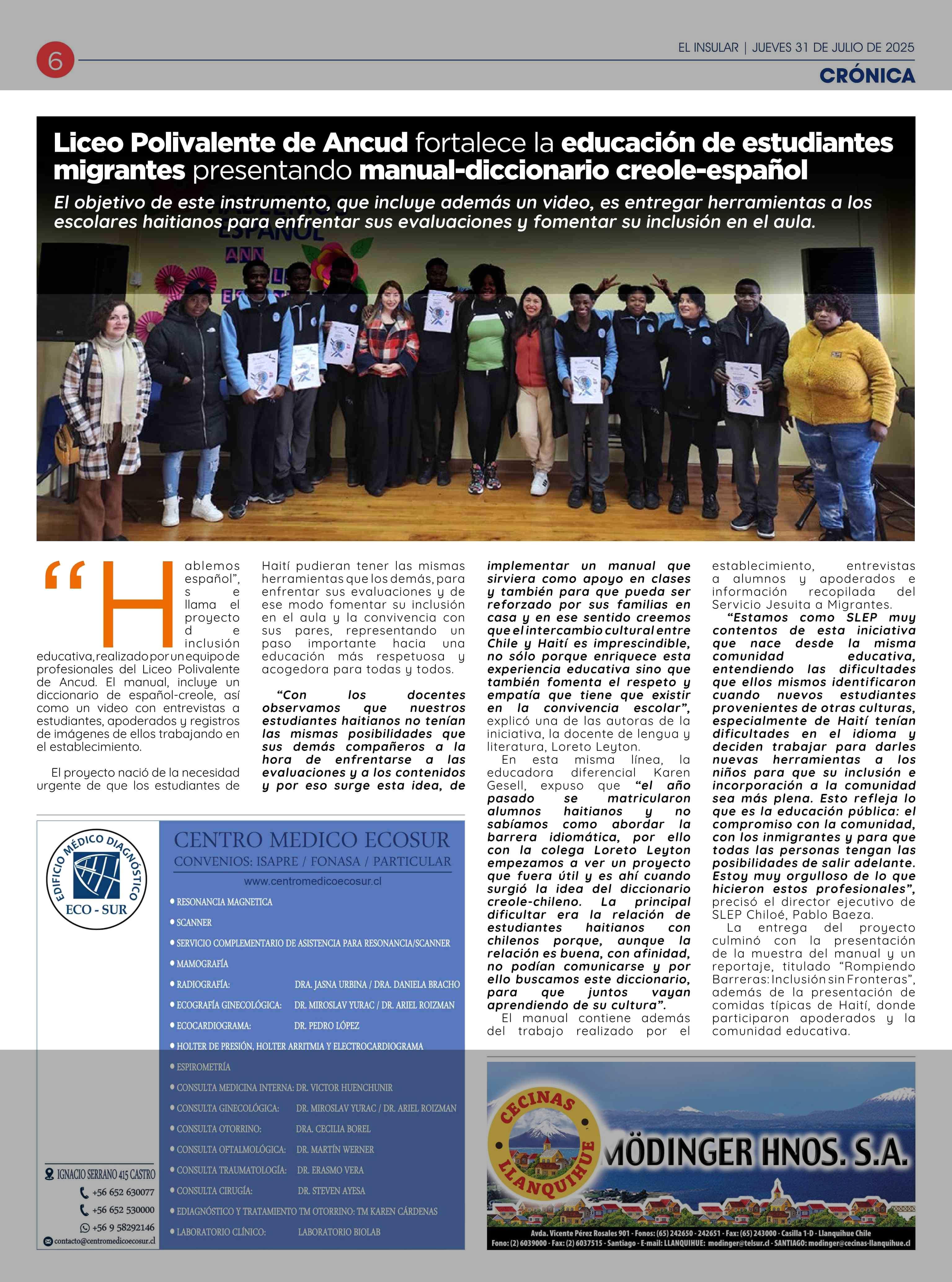 6

EL INSULAR | JUEVES 31 DE JULIO DE 2025

CRÓNICA

Liceo Polivalente de Ancud fortalece la educación de estudiantes migrantes presentando manual-diccionario creole-español

El objetivo de este instrumento, que incluye además un video, es entregar herramientas a los escolares haitianos para enfrentar sus evaluaciones y fomentar su inclusión en el aula.

“Hablemos español”, se llama el proyecto de inclusión educativa, realizado por un equipo de profesionales del Liceo Polivalente de Ancud. El manual, incluye un diccionario de español-creole, así como un video con entrevistas a estudiantes, apoderados y registros de imágenes de ellos trabajando en el establecimiento.

El proyecto nació de la necesidad urgente de que los estudiantes de Haití pudieran tener las mismas herramientas que los demás, para enfrentar sus evaluaciones y de ese modo fomentar su inclusión en el aula y la convivencia con sus pares, representando un paso importante hacia una educación más respetuosa y acogedora para todas y todos.

“Con los docentes observamos que nuestros estudiantes haitianos no tenían las mismas posibilidades que sus demás compañeros a la hora de enfrentarse a las evaluaciones y a los contenidos y por eso surge esta idea, de implementar un manual que sirviera como apoyo en clases y también para que pueda ser reforzado por sus familias en casa y en ese sentido creemos que el intercambio cultural entre Chile y Haití es imprescindible, no sólo porque enriquece esta experiencia educativa sino que también fomenta el respeto y empatía que tiene que existir en la convivencia escolar”, explicó una de las autoras de la iniciativa, la docente de lengua y literatura, Loreto Leyton.

En esta misma línea, la educadora diferencial Karen Gesell, expuso que “el año pasado se matricularon alumnos haitianos y no sabíamos como abordar la barrera idiomática, por ello con la colega Loreto Leyton empezamos a ver un proyecto que fuera útil y es ahí cuando surgió la idea del diccionario creole-chileno. La principal dificultar era la relación de estudiantes haitianos con chilenos porque, aunque la relación es buena, con afinidad, no podían comunicarse y por ello buscamos este diccionario, para que juntos vayan aprendiendo de su cultura”.

El manual contiene además del trabajo realizado por el establecimiento, entrevistas a alumnos y apoderados e información recopilada del Servicio Jesuita a Migrantes.

“Estamos como SLEP muy contentos de esta iniciativa que nace desde la misma comunidad educativa, entendiendo las dificultades que ellos mismos identificaron cuando nuevos estudiantes provenientes de otras culturas, especialmente de Haití tenían dificultades en el idioma y deciden trabajar para darles nuevas herramientas a los niños para que su inclusión e incorporación a la comunidad sea más plena. Esto refleja lo que es la educación pública: el compromiso con la comunidad, con los inmigrantes y para que todas las personas tengan las posibilidades de salir adelante. Estoy muy orgulloso de lo que hicieron estos profesionales”, precisó el director ejecutivo de SLEP Chiloé, Pablo Baeza.

La entrega del proyecto culminó con la presentación de la muestra del manual y un reportaje, titulado “Rompiendo Barreras: Inclusión sin Fronteras”, además de la presentación de comidas típicas de Haití, donde participaron apoderados y la comunidad educativa.

EDIFICIO MÉDICO DIAGNÓSTICO ECO - SUR
CENTRO MEDICO ECOSUR
CONVENIOS: ISAPRE / FONASA / PARTICULAR
www.centromedicoecosur.cl
• RESONANCIA MAGNETICA
• SCANNER
• SERVICIO COMPLEMENTARIO DE ASISTENCIA PARA RESONANCIA/SCANNER
• MAMOGRAFÍA
• RADIOGRAFÍA: DRA. JASNA URBINA / DRA. DANIELA BRACHO
• ECOGRAFÍA GINECOLÓGICA: DR. MIROSLAV YURAC / DR. ARIEL ROIZMAN
• ECOCARDIOGRAMA: DR. PEDRO LÓPEZ
• HOLTER DE PRESIÓN, HOLTER ARRITMIA Y ELECTROCARDIOGRAMA
• ESPIROMETRÍA
• CONSULTA MEDICINA INTERNA: DR. VICTOR HUENCHUNIR
• CONSULTA GINECOLÓGICA: DR. MIROSLAV YURAC / DR. ARIEL ROIZMAN
• CONSULTA OTORRINO: DRA. CECILIA BOREL
• CONSULTA OFTALMOLÓGICA: DR. MARTÍN WERNER
• CONSULTA TRAUMATOLOGÍA: DR. ERASMO VERA
• CONSULTA CIRUGÍA: DR. STEVEN AYESA
• EDIAGNÓSTICO Y TRATAMIENTO TM OTORRINO: TM KAREN CÁRDENAS
• LABORATORIO CLÍNICO: LABORATORIO BIOLAB
IGNACIO SERRANO 415 CASTRO
+56 652 630077
+56 652 530000
+56 9 58292146
contacto@centromedicoecosur.cl

CECINAS LLANQUIHUE
MÖDINGER HNOS. S.A.
Avda. Vicente Pérez Rosales 901 - Fonos: (65) 242650 - 242651 - Fax: (65) 243000 - Casilla 1-D - Llanquihue Chile
Fono: (2) 6039000 - Fax: (2) 6037515 - Santiago - E-mail: LLANQUIHUE: modinger@telsur.cl - SANTIAGO: modinger@cecinas-llanquihue.cl